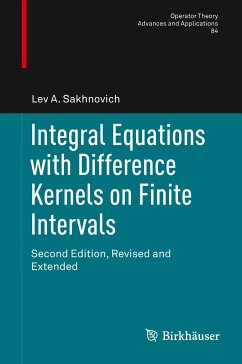 Operator Theory
Advances and Applications
84

Lev A. Sakhnovich

Integral Equations with Difference Kernels on Finite Intervals

Second Edition, Revised and Extended

Birkhäuser